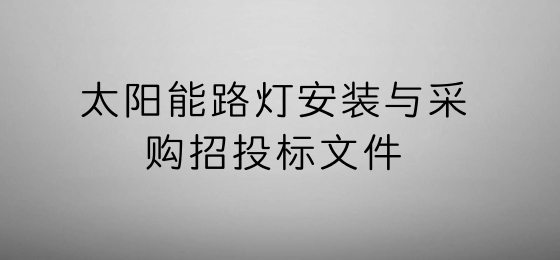 太阳能路灯安装与采购招投标文件